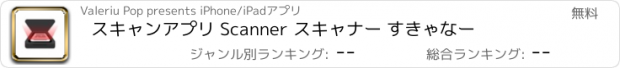 Valeriu Pop presents iPhone/iPadアプリ

無料

スキャンアプリ Scanner スキャナー すきゃなー

ジャンル別ランキング: --

総合ランキング: --